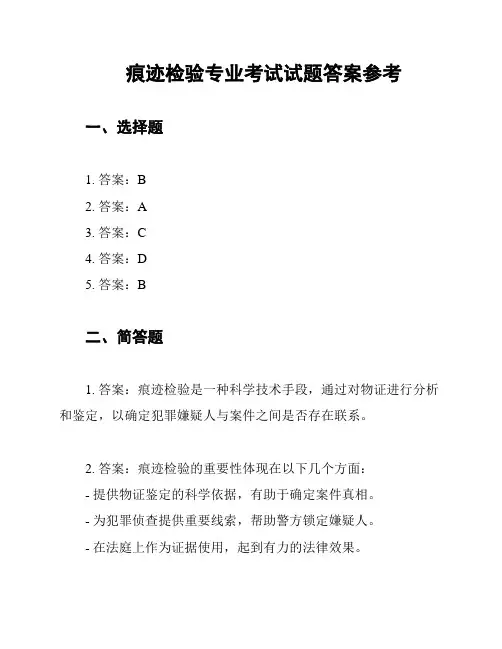 痕迹检验专业考试试题答案参考

一、选择题

1. 答案：B
2. 答案：A
3. 答案：C
4. 答案：D
5. 答案：B

二、简答题

1. 答案：痕迹检验是一种科学技术手段，通过对物证进行分析和鉴定，以确定犯罪嫌疑人与案件之间是否存在联系。

2. 答案：痕迹检验的重要性体现在以下几个方面：
- 提供物证鉴定的科学依据，有助于确定案件真相。
- 为犯罪侦查提供重要线索，帮助警方锁定嫌疑人。
- 在法庭上作为证据使用，起到有力的法律效果。